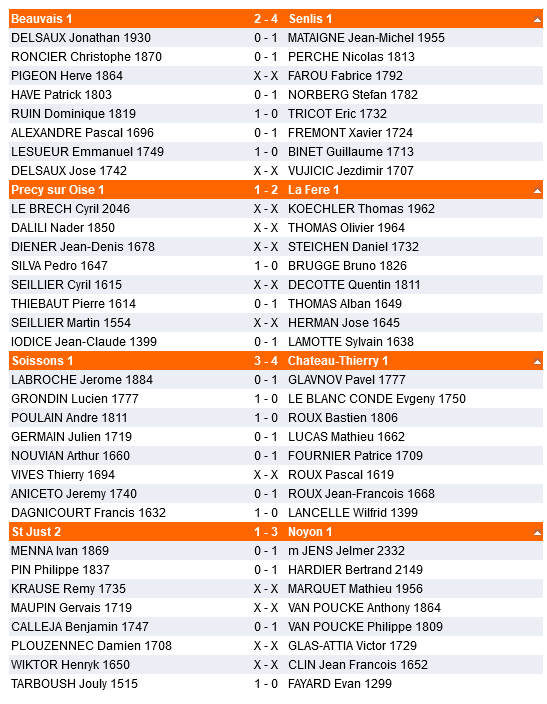 | Beauvais 1 | 2 - 4 | Senlis 1 |
|---|---|---|
| DELSAUX Jonathan 1930 | 0 - 1 | MATAIGNE Jean-Michel 1955 |
| RONCIER Christophe 1870 | 0 - 1 | PERCHE Nicolas 1813 |
| PIGEON Herve 1864 | X - X | FAROU Fabrice 1792 |
| HAVE Patrick 1803 | 0 - 1 | NORBERG Stefan 1782 |
| RUIN Dominique 1819 | 1 - 0 | TRICOT Eric 1732 |
| ALEXANDRE Pascal 1696 | 0 - 1 | FREMONT Xavier 1724 |
| LESUEUR Emmanuel 1749 | 1 - 0 | BINET Guillaume 1713 |
| DELSAUX Jose 1742 | X - X | VUJICIC Jezdimir 1707 |
| **Precy sur Oise 1** | **1 - 2** | **La Fere 1** |
| LE BRECH Cyril 2046 | X - X | KOECHLER Thomas 1962 |
| DALILI Nader 1850 | X - X | THOMAS Olivier 1964 |
| DIENER Jean-Denis 1678 | X - X | STEICHEN Daniel 1732 |
| SILVA Pedro 1647 | 1 - 0 | BRUGGE Bruno 1826 |
| SEILLIER Cyril 1615 | X - X | DECOTTE Quentin 1811 |
| THIEBAUT Pierre 1614 | 0 - 1 | THOMAS Alban 1649 |
| SEILLIER Martin 1554 | X - X | HERMAN Jose 1645 |
| IODICE Jean-Claude 1399 | 0 - 1 | LAMOTTE Sylvain 1638 |
| **Soissons 1** | **3 - 4** | **Chateau-Thierry 1** |
| LABROCHE Jerome 1884 | 0 - 1 | GLAVNOV Pavel 1777 |
| GRONDIN Lucien 1777 | 1 - 0 | LE BLANC CONDE Evgeny 1750 |
| POULAIN Andre 1811 | 1 - 0 | ROUX Bastien 1806 |
| GERMAIN Julien 1719 | 0 - 1 | LUCAS Mathieu 1662 |
| NOUVIAN Arthur 1660 | 0 - 1 | FOURNIER Patrice 1709 |
| VIVES Thierry 1694 | X - X | ROUX Pascal 1619 |
| ANICETO Jeremy 1740 | 0 - 1 | ROUX Jean-Francois 1668 |
| DAGNICOURT Francis 1632 | 1 - 0 | LANCELLE Wilfrid 1399 |
| **St Just 2** | **1 - 3** | **Noyon 1** |
| MENNA Ivan 1869 | 0 - 1 | m JENS Jelmer 2332 |
| PIN Philippe 1837 | 0 - 1 | HARDIER Bertrand 2149 |
| KRAUSE Remy 1735 | X - X | MARQUET Mathieu 1956 |
| MAUPIN Gervais 1719 | X - X | VAN POUCKE Anthony 1864 |
| CALLEJA Benjamin 1747 | 0 - 1 | VAN POUCKE Philippe 1809 |
| PLOUZENNEC Damien 1708 | X - X | GLAS-ATTIA Victor 1729 |
| WIKTOR Henryk 1650 | X - X | CLIN Jean Francois 1652 |
| TARBOUSH Jouly 1515 | 1 - 0 | FAYARD Evan 1299 |